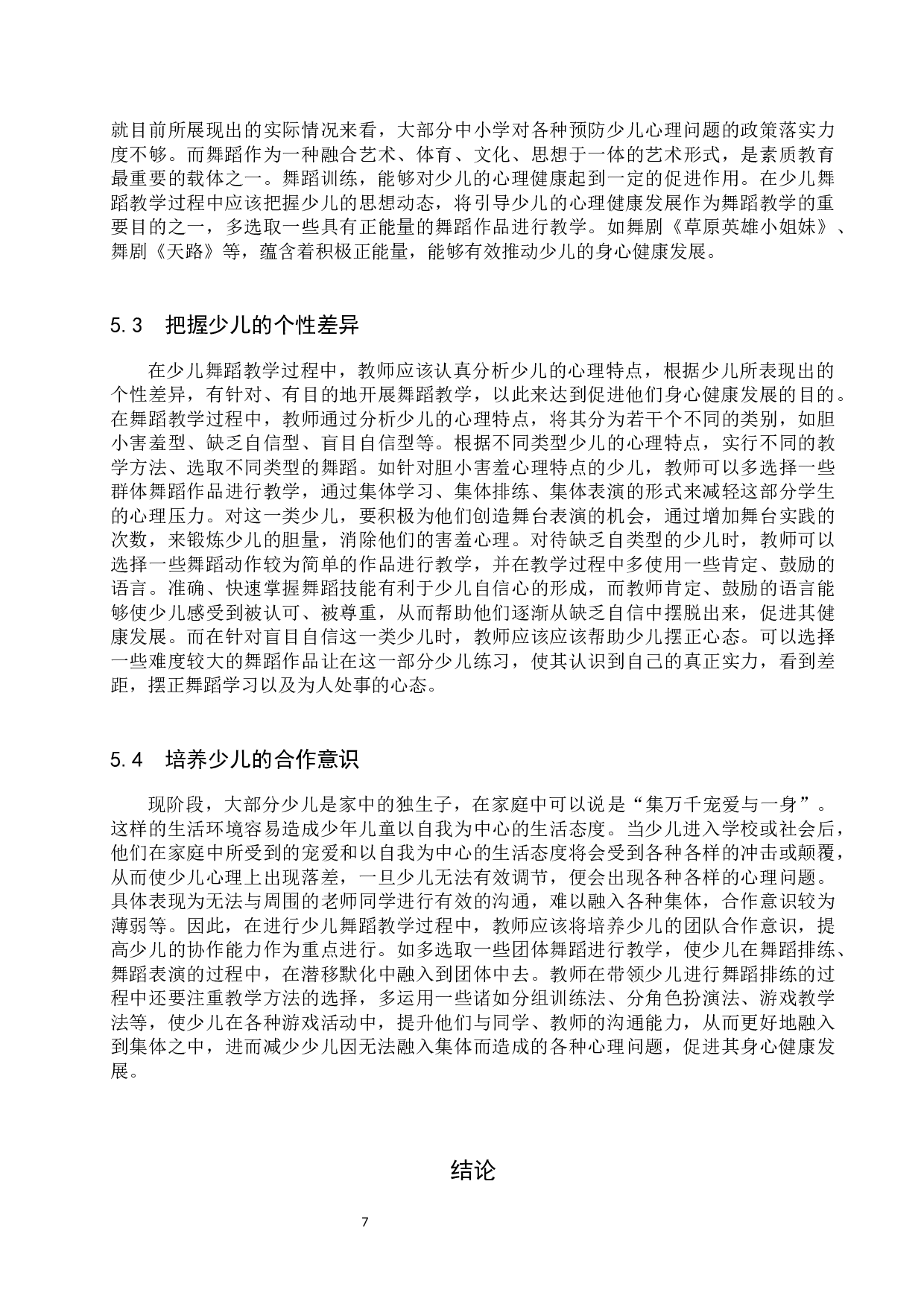 就目前所展现出的实际情况来看，大部分中小学对各种预防少儿心理问题的政策落实力度不够。而舞蹈作为一种融合艺术、体育、文化、思想于一体的艺术形式，是素质教育最重要的载体之一。舞蹈训练，能够对少儿的心理健康起到一定的促进作用。在少儿舞蹈教学过程中应该把握少儿的思想动态，将引导少儿的心理健康发展作为舞蹈教学的重要目的之一，多选取一些具有正能量的舞蹈作品进行教学。如舞剧《草原英雄小姐妹》、舞剧《天路》等，蕴含着积极正能量，能够有效推动少儿的身心健康发展。

5.3　把握少儿的个性差异

在少儿舞蹈教学过程中，教师应该认真分析少儿的心理特点，根据少儿所表现出的个性差异，有针对、有目的地开展舞蹈教学，以此来达到促进他们身心健康发展的目的。在舞蹈教学过程中，教师通过分析少儿的心理特点，将其分为若干个不同的类别，如胆小害羞型、缺乏自信型、盲目自信型等。根据不同类型少儿的心理特点，实行不同的教学方法、选取不同类型的舞蹈。如针对胆小害羞心理特点的少儿，教师可以多选择一些群体舞蹈作品进行教学，通过集体学习、集体排练、集体表演的形式来减轻这部分学生的心理压力。对这一类少儿，要积极为他们创造舞台表演的机会，通过增加舞台实践的次数，来锻炼少儿的胆量，消除他们的害羞心理。对待缺乏自类型的少儿时，教师可以选择一些舞蹈动作较为简单的作品进行教学，并在教学过程中多使用一些肯定、鼓励的语言。准确、快速掌握舞蹈技能有利于少儿自信心的形成，而教师肯定、鼓励的语言能够使少儿感受到被认可、被尊重，从而帮助他们逐渐从缺乏自信中摆脱出来，促进其健康发展。而在针对盲目自信这一类少儿时，教师应该应该帮助少儿摆正心态。可以选择一些难度较大的舞蹈作品让在这一部分少儿练习，使其认识到自己的真正实力，看到差距，摆正舞蹈学习以及为人处事的心态。

5.4　培养少儿的合作意识

现阶段，大部分少儿是家中的独生子，在家庭中可以说是“集万千宠爱与一身”。这样的生活环境容易造成少年儿童以自我为中心的生活态度。当少儿进入学校或社会后，他们在家庭中所受到的宠爱和以自我为中心的生活态度将会受到各种各样的冲击或颠覆，从而使少儿心理上出现落差，一旦少儿无法有效调节，便会出现各种各样的心理问题。具体表现为无法与周围的老师同学进行有效的沟通，难以融入各种集体，合作意识较为薄弱等。因此，在进行少儿舞蹈教学过程中，教师应该将培养少儿的团队合作意识，提高少儿的协作能力作为重点进行。如多选取一些团体舞蹈进行教学，使少儿在舞蹈排练、舞蹈表演的过程中，在潜移默化中融入到团体中去。教师在带领少儿进行舞蹈排练的过程中还要注重教学方法的选择，多运用一些诸如分组训练法、分角色扮演法、游戏教学法等，使少儿在各种游戏活动中，提升他们与同学、教师的沟通能力，从而更好地融入到集体之中，进而减少少儿因无法融入集体而造成的各种心理问题，促进其身心健康发展。

结论

7